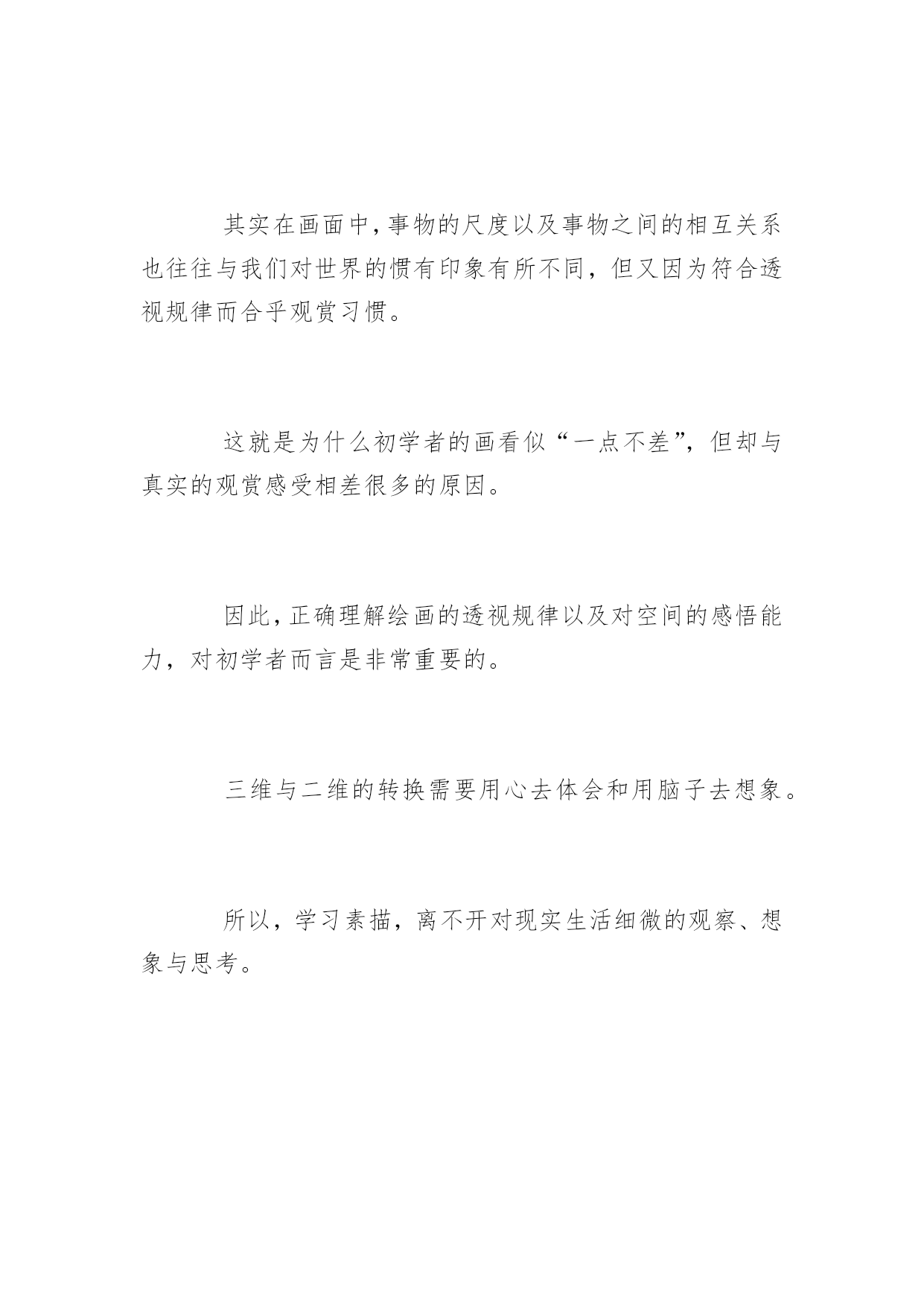 其实在画面中，事物的尺度以及事物之间的相互关系也往往与我们对世界的惯有印象有所不同，但又因为符合透视规律而合乎观赏习惯。

这就是为什么初学者的画看似“一点不差”，但却与真实的观赏感受相差很多的原因。

因此，正确理解绘画的透视规律以及对空间的感悟能力，对初学者而言是非常重要的。

三维与二维的转换需要用心去体会和用脑子去想象。

所以，学习素描，离不开对现实生活细微的观察、想象与思考。